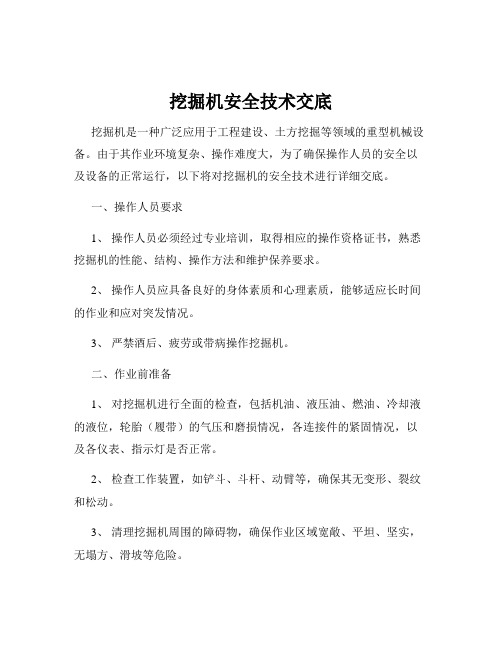 挖掘机安全技术交底

挖掘机是一种广泛应用于工程建设、土方挖掘等领域的重型机械设备。由于其作业环境复杂、操作难度大，为了确保操作人员的安全以及设备的正常运行，以下将对挖掘机的安全技术进行详细交底。

一、操作人员要求

1、 操作人员必须经过专业培训，取得相应的操作资格证书，熟悉挖掘机的性能、结构、操作方法和维护保养要求。

2、 操作人员应具备良好的身体素质和心理素质，能够适应长时间的作业和应对突发情况。

3、 严禁酒后、疲劳或带病操作挖掘机。

二、作业前准备

1、 对挖掘机进行全面的检查，包括机油、液压油、燃油、冷却液的液位，轮胎（履带）的气压和磨损情况，各连接件的紧固情况，以及各仪表、指示灯是否正常。

2、 检查工作装置，如铲斗、斗杆、动臂等，确保其无变形、裂纹和松动。

3、 清理挖掘机周围的障碍物，确保作业区域宽敞、平坦、坚实，无塌方、滑坡等危险。